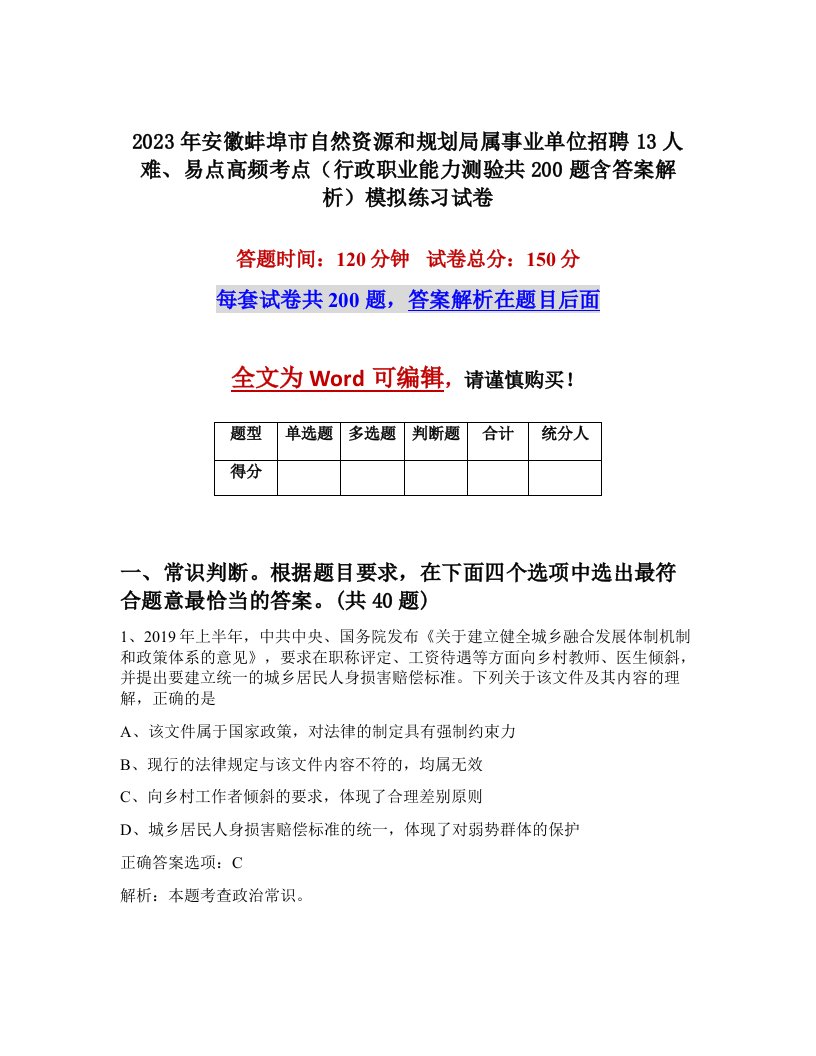 2023年安徽蚌埠市自然资源和规划局属事业单位招聘13人难、易点高频考点（行政职业能力测验共200题含答案解析）模拟练习试卷

答题时间：120分钟　试卷总分：150分

每套试卷共200题，答案解析在题目后面

全文为Word可编辑，请谨慎购买！

| 题型 | 单选题 | 多选题 | 判断题 | 合计 | 统分人 |
|---|---|---|---|---|---|
| 得分 | | | | | |

一、常识判断。根据题目要求，在下面四个选项中选出最符合题意最恰当的答案。(共40题)

1、2019年上半年，中共中央、国务院发布《关于建立健全城乡融合发展体制机制和政策体系的意见》，要求在职称评定、工资待遇等方面向乡村教师、医生倾斜，并提出要建立统一的城乡居民人身损害赔偿标准。下列关于该文件及其内容的理解，正确的是

A、该文件属于国家政策，对法律的制定具有强制约束力

B、现行的法律规定与该文件内容不符的，均属无效

C、向乡村工作者倾斜的要求，体现了合理差别原则

D、城乡居民人身损害赔偿标准的统一，体现了对弱势群体的保护

正确答案选项：C

解析：本题考查政治常识。